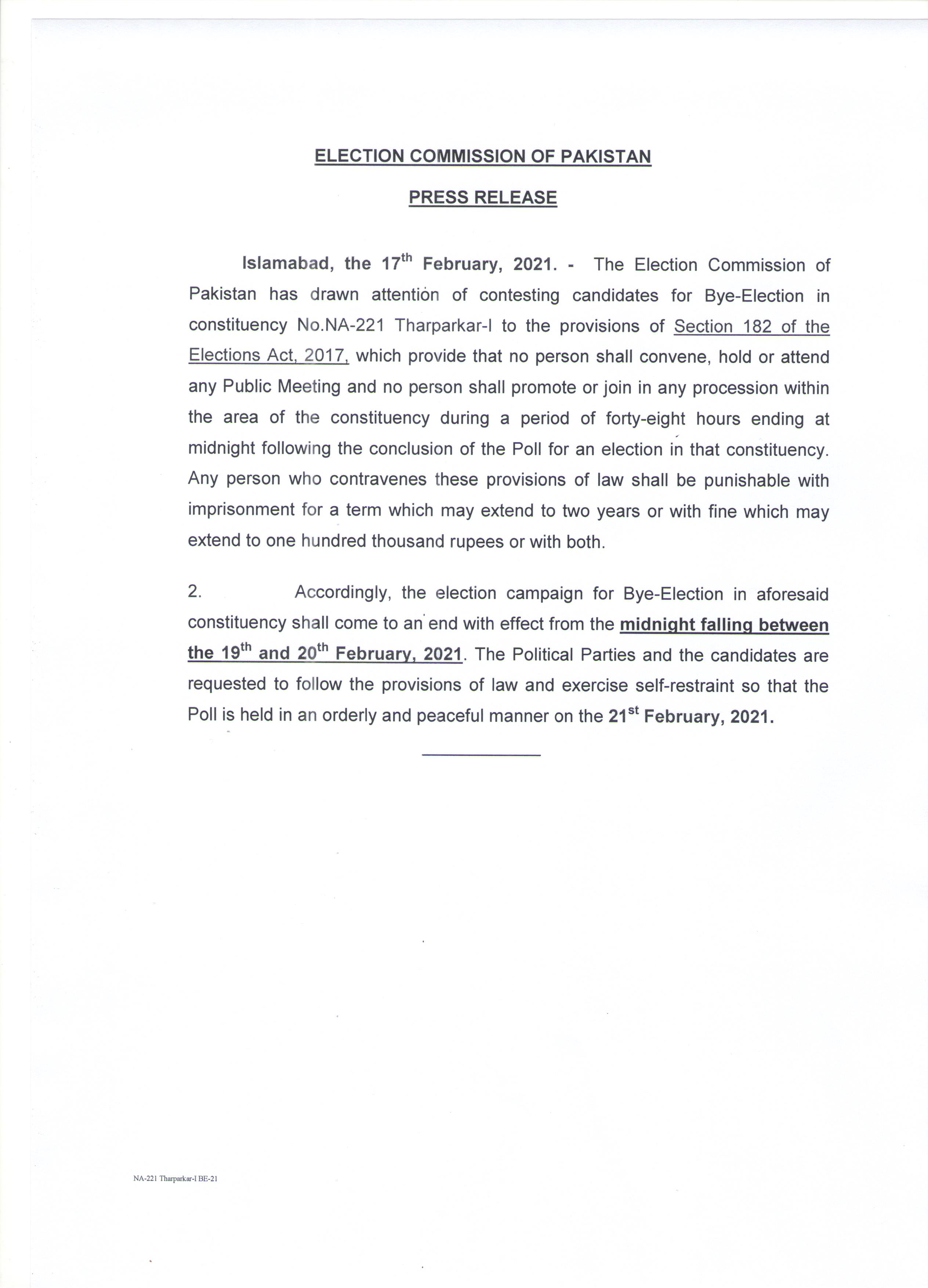 ELECTION COMMISSION OF PAKISTAN

PRESS RELEASE

Islamabad, the 17$^{th}$ February, 2021. - The Election Commission of Pakistan has drawn attention of contesting candidates for Bye-Election in constituency No.NA-221 Tharparkar-I to the provisions of Section 182 of the Elections Act, 2017, which provide that no person shall convene, hold or attend any Public Meeting and no person shall promote or join in any procession within the area of the constituency during a period of forty-eight hours ending at midnight following the conclusion of the Poll for an election in that constituency. Any person who contravenes these provisions of law shall be punishable with imprisonment for a term which may extend to two years or with fine which may extend to one hundred thousand rupees or with both.

2. Accordingly, the election campaign for Bye-Election in aforesaid constituency shall come to an end with effect from the midnight falling between the 19$^{th}$ and 20$^{th}$ February, 2021. The Political Parties and the candidates are requested to follow the provisions of law and exercise self-restraint so that the Poll is held in an orderly and peaceful manner on the 21$^{st}$ February, 2021.

NA-221 Tharparkar-I BE-21